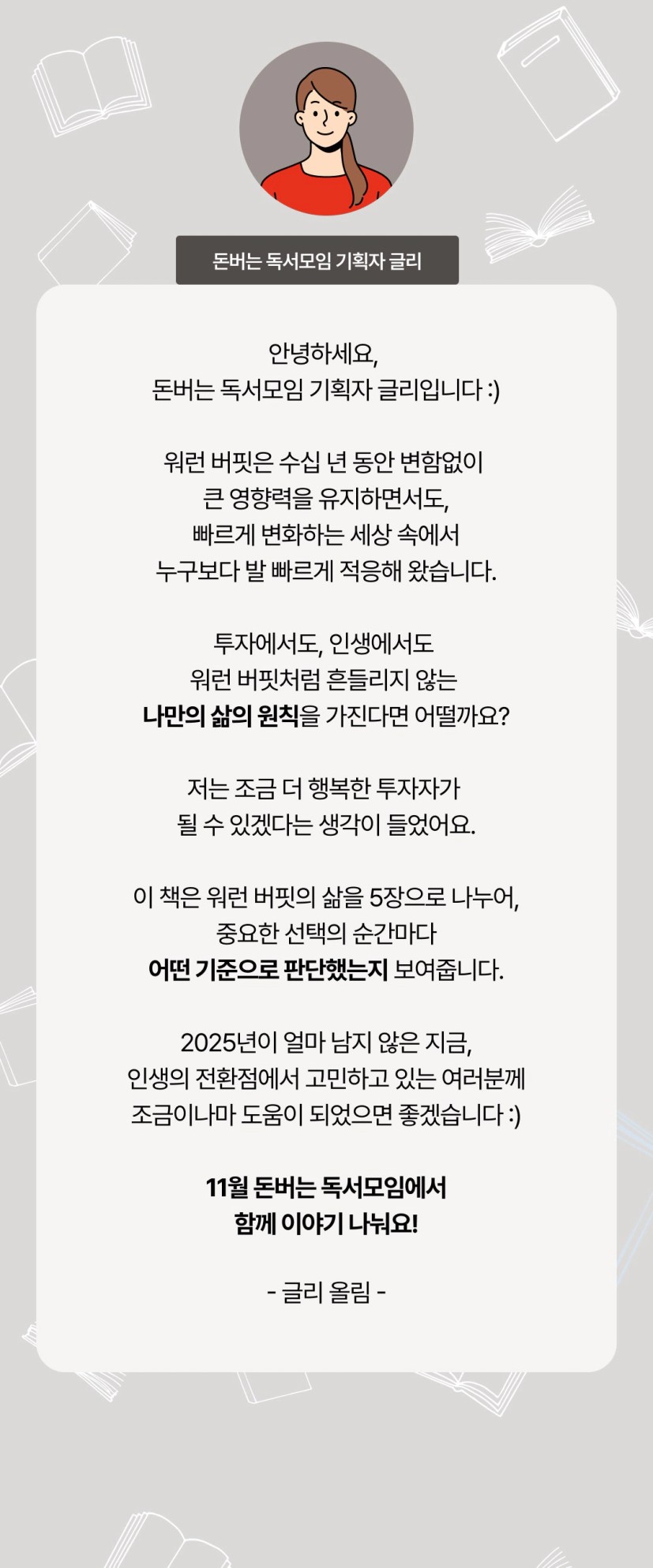 돈버는 독서모임 기획자 글리

안녕하세요,
돈버는 독서모임 기획자 글리입니다 :)

워런 버핏은 수십 년 동안 변함없이
큰 영향력을 유지하면서도,
빠르게 변화하는 세상 속에서
누구보다 발 빠르게 적응해 왔습니다.

투자에서도, 인생에서도
워런 버핏처럼 흔들리지 않는
나만의 삶의 원칙을 가진다면 어떨까요?

저는 조금 더 행복한 투자자가
될 수 있겠다는 생각이 들었어요.

이 책은 워런 버핏의 삶을 5장으로 나누어,
중요한 선택의 순간마다
어떤 기준으로 판단했는지 보여줍니다.

2025년이 얼마 남지 않은 지금,
인생의 전환점에서 고민하고 있는 여러분께
조금이나마 도움이 되었으면 좋겠습니다 :)

11월 돈버는 독서모임에서
함께 이야기 나눠요!

- 글리 올림 -